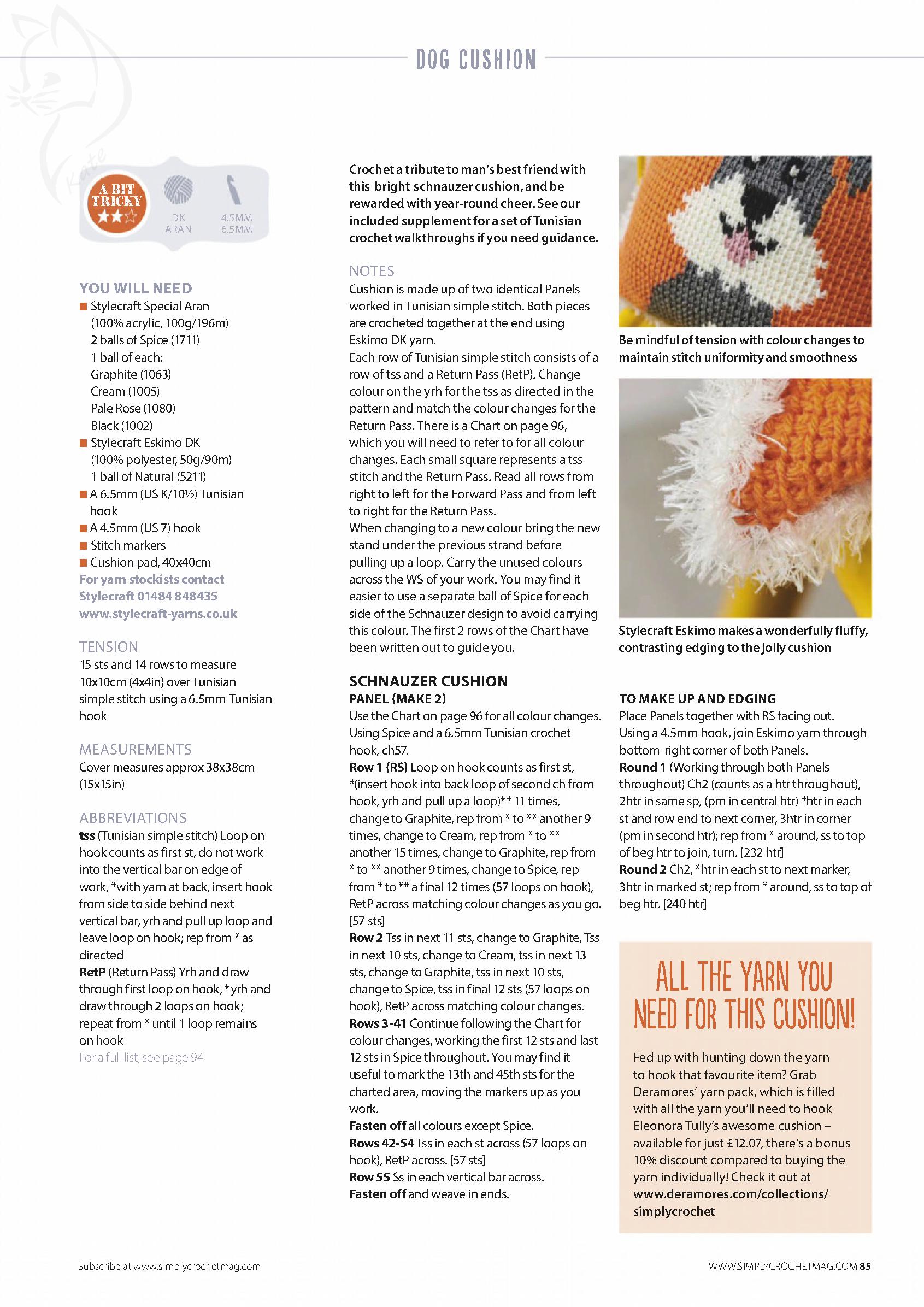 DOG CUSHION

Kate

A BIT TRICKY

DK
ARAN

4.5MM
6.5MM

YOU WILL NEED
Stylecraft Special Aran (100% acrylic, 100g/196m) 2 balls of Spice (1711) 1 ball of each: Graphite (1063) Cream (1005) Pale Rose (1080) Black (1002)
Stylecraft Eskimo DK (100% polyester, 50g/90m) 1 ball of Natural (5211)
A 6.5mm (US K/10½) Tunisian hook
A 4.5mm (US 7) hook
Stitch markers
Cushion pad, 40x40cm
For yarn stockists contact Stylecraft 01484 848435 www.stylecraft-yarns.co.uk

TENSION
15 sts and 14 rows to measure 10x10cm (4x4in) over Tunisian simple stitch using a 6.5mm Tunisian hook

MEASUREMENTS
Cover measures approx 38x38cm (15x15in)

ABBREVIATIONS
tss (Tunisian simple stitch) Loop on hook counts as first st, do not work into the vertical bar on edge of work, *with yarn at back, insert hook from side to side behind next vertical bar, yrh and pull up loop and leave loop on hook; rep from * as directed
RetP (Return Pass) Yrh and draw through first loop on hook, *yrh and draw through 2 loops on hook; repeat from * until 1 loop remains on hook
For a full list, see page 94

Crochet a tribute to man's best friend with this bright schnauzer cushion, and be rewarded with year-round cheer. See our included supplement for a set of Tunisian crochet walkthroughs if you need guidance.

NOTES
Cushion is made up of two identical Panels worked in Tunisian simple stitch. Both pieces are crocheted together at the end using Eskimo DK yarn.
Each row of Tunisian simple stitch consists of a row of tss and a Return Pass (RetP). Change colour on the yrh for the tss as directed in the pattern and match the colour changes for the Return Pass. There is a Chart on page 96, which you will need to refer to for all colour changes. Each small square represents a tss stitch and the Return Pass. Read all rows from right to left for the Forward Pass and from left to right for the Return Pass.
When changing to a new colour bring the new stand under the previous strand before pulling up a loop. Carry the unused colours across the WS of your work. You may find it easier to use a separate ball of Spice for each side of the Schnauzer design to avoid carrying this colour. The first 2 rows of the Chart have been written out to guide you.

SCHNAUZER CUSHION
PANEL (MAKE 2)
Use the Chart on page 96 for all colour changes. Using Spice and a 6.5mm Tunisian crochet hook, ch57.
Row 1 (RS) Loop on hook counts as first st, *(insert hook into back loop of second ch from hook, yrh and pull up a loop)** 11 times, change to Graphite, rep from * to ** another 9 times, change to Cream, rep from * to ** another 15 times, change to Graphite, rep from * to ** another 9 times, change to Spice, rep from * to ** a final 12 times (57 loops on hook), RetP across matching colour changes as you go. [57 sts]
Row 2 Tss in next 11 sts, change to Graphite, Tss in next 10 sts, change to Cream, tss in next 13 sts, change to Graphite, tss in next 10 sts, change to Spice, tss in final 12 sts (57 loops on hook), RetP across matching colour changes.
Rows 3-41 Continue following the Chart for colour changes, working the first 12 sts and last 12 sts in Spice throughout. You may find it useful to mark the 13th and 45th sts for the charted area, moving the markers up as you work.
Fasten off all colours except Spice.
Rows 42-54 Tss in each st across (57 loops on hook), RetP across. [57 sts]
Row 55 Ss in each vertical bar across.
Fasten off and weave in ends.

Be mindful of tension with colour changes to maintain stitch uniformity and smoothness

Stylecraft Eskimo makes a wonderfully fluffy, contrasting edging to the jolly cushion

TO MAKE UP AND EDGING
Place Panels together with RS facing out. Using a 4.5mm hook, join Eskimo yarn through bottom-right corner of both Panels.
Round 1 (Working through both Panels throughout) Ch2 (counts as a htr throughout), 2htr in same sp, (pm in central htr) *htr in each st and row end to next corner, 3htr in corner (pm in second htr); rep from * around, ss to top of beg htr to join, turn. [232 htr]
Round 2 Ch2, *htr in each st to next marker, 3htr in marked st; rep from * around, ss to top of beg htr. [240 htr]

ALL THE YARN YOU NEED FOR THIS CUSHION!
Fed up with hunting down the yarn to hook that favourite item? Grab Deramores' yarn pack, which is filled with all the yarn you'll need to hook Eleonora Tully's awesome cushion – available for just £12.07, there's a bonus 10% discount compared to buying the yarn individually! Check it out at www.deramores.com/collections/simplycrochet

Subscribe at www.simplycrochetmag.com

WWW.SIMPLYCROCHETMAG.COM 85